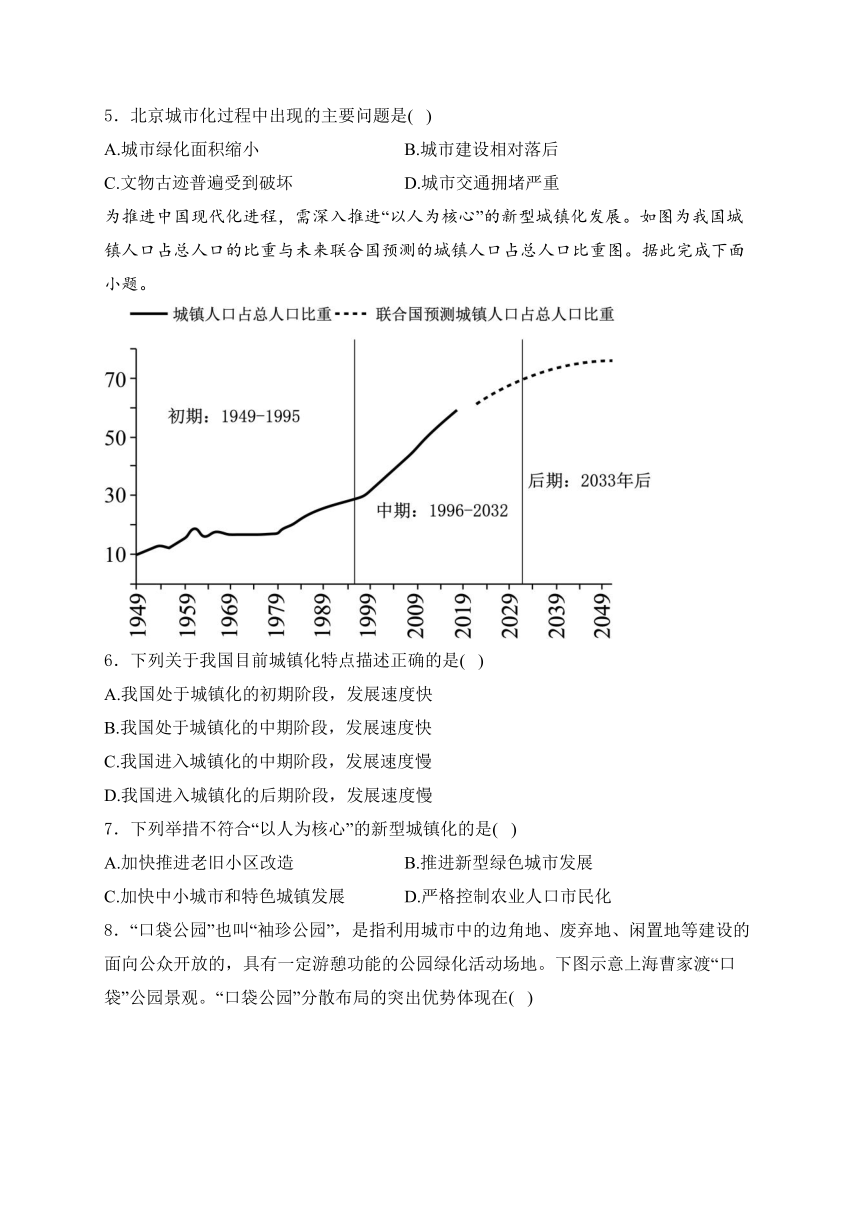 5．北京城市化过程中出现的主要问题是( )

A.城市绿化面积缩小
B.城市建设相对落后
C.文物古迹普遍受到破坏
D.城市交通拥堵严重

为推进中国现代化进程，需深入推进“以人为核心”的新型城镇化发展。如图为我国城镇人口占总人口的比重与未来联合国预测的城镇人口占总人口比重图。据此完成下面小题。

城镇人口占总人口比重 联合国预测城镇人口占总人口比重

70
50
30
10

初期：1949-1995
中期：1996-2032
后期：2033年后

1949 1959 1969 1979 1989 1999 2009 2019 2029 2039 2049

6．下列关于我国目前城镇化特点描述正确的是( )

A.我国处于城镇化的初期阶段，发展速度快

B.我国处于城镇化的中期阶段，发展速度快

C.我国进入城镇化的中期阶段，发展速度慢

D.我国进入城镇化的后期阶段，发展速度慢

7．下列举措不符合“以人为核心”的新型城镇化的是( )

A.加快推进老旧小区改造
B.推进新型绿色城市发展
C.加快中小城市和特色城镇发展
D.严格控制农业人口市民化

8．“口袋公园”也叫“袖珍公园”，是指利用城市中的边角地、废弃地、闲置地等建设的面向公众开放的，具有一定游憩功能的公园绿化活动场地。下图示意上海曹家渡“口袋”公园景观。“口袋公园”分散布局的突出优势体现在( )